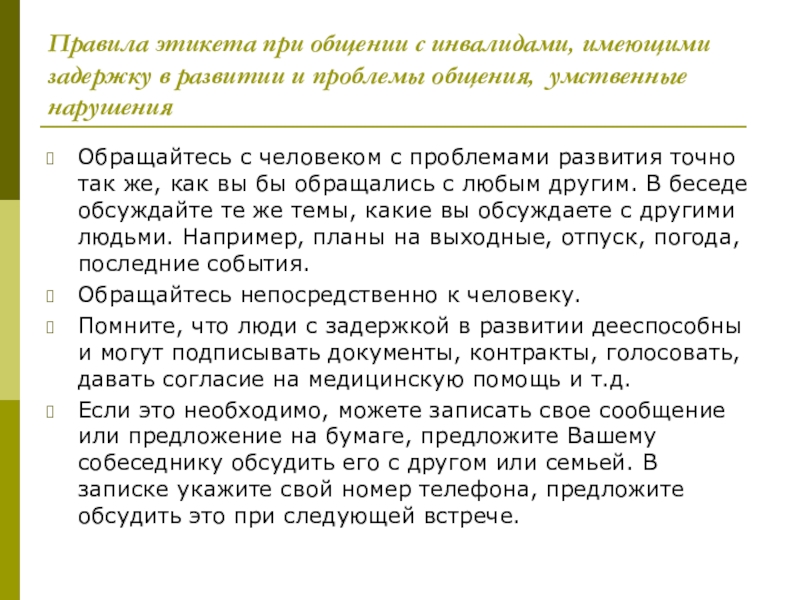 Правила этикета при общении с инвалидами, имеющими задержку в развитии и проблемы общения, умственные нарушения

Обращайтесь с человеком с проблемами развития точно так же, как вы бы обращались с любым другим. В беседе обсуждайте те же темы, какие вы обсуждаете с другими людьми. Например, планы на выходные, отпуск, погода, последние события.

Обращайтесь непосредственно к человеку.

Помните, что люди с задержкой в развитии дееспособны и могут подписывать документы, контракты, голосовать, давать согласие на медицинскую помощь и т.д.

Если это необходимо, можете записать свое сообщение или предложение на бумаге, предложите Вашему собеседнику обсудить его с другом или семьей. В записке укажите свой номер телефона, предложите обсудить это при следующей встрече.